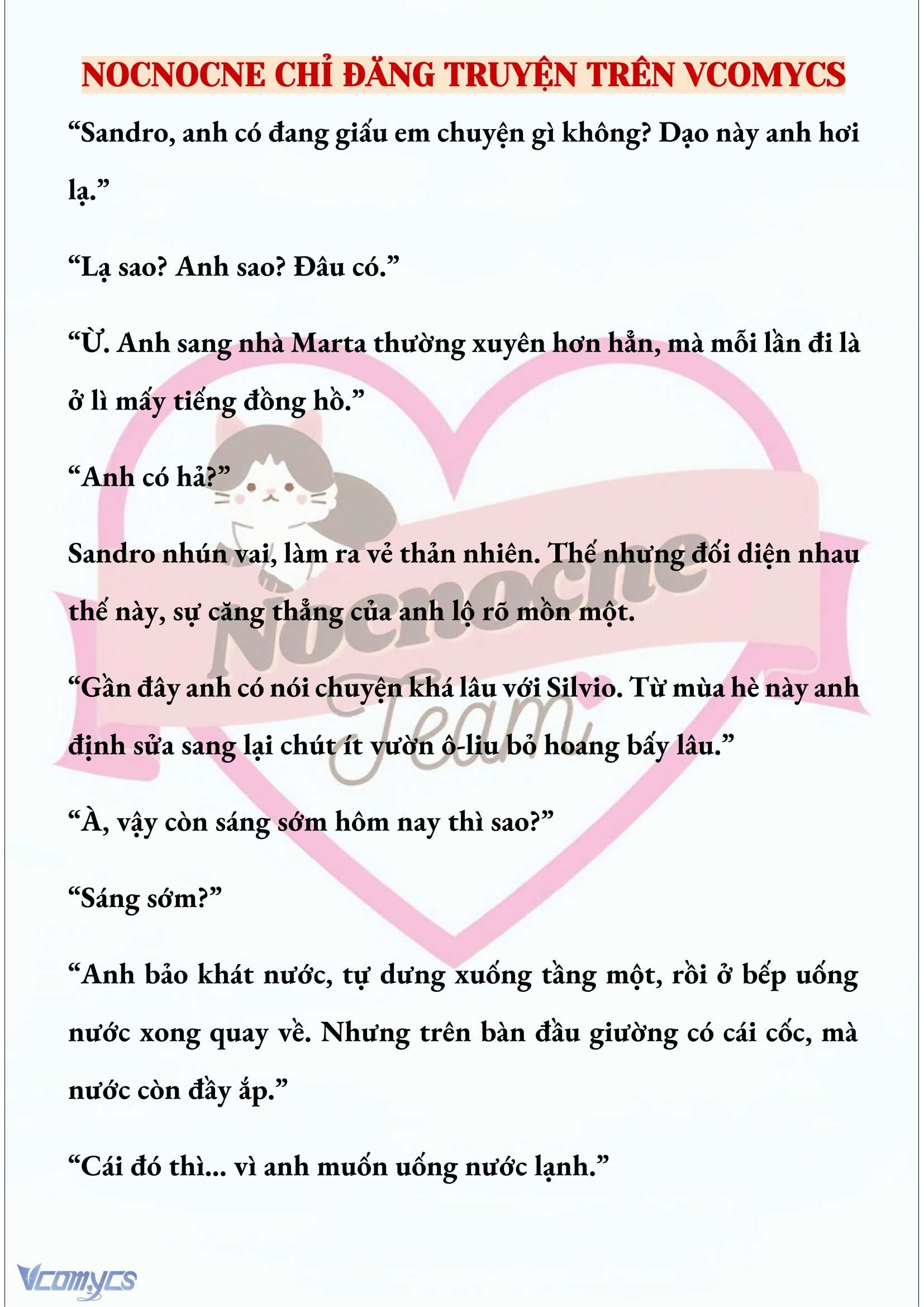 NOCNOCNE CHỈ ĐĂNG TRUYỆN TRÊN VCOMYCS

“Sandro, anh có đang giấu em chuyện gì không? Dạo này anh hơi lạ.”

“Lạ sao? Anh sao? Đâu có.”

“Ừ. Anh sang nhà Marta thường xuyên hơn hẳn, mà mỗi lần đi là ở lì mấy tiếng đồng hồ.”

“Anh có hả?”

Sandro nhún vai, làm ra vẻ thản nhiên. Thế nhưng đối diện nhau thế này, sự căng thẳng của anh lộ rõ mồn một.

“Gần đây anh có nói chuyện khá lâu với Silvio. Từ mùa hè này anh định sửa sang lại chút ít vườn ô-liu bỏ hoang bấy lâu.”

“À, vậy còn sáng sớm hôm nay thì sao?”

“Sáng sớm?”

“Anh bảo khát nước, tự dưng xuống tầng một, rồi ở bếp uống nước xong quay về. Nhưng trên bàn đầu giường có cái cốc, mà nước còn đầy ắp.”

“Cái đó thì... vì anh muốn uống nước lạnh.”

Nocnocne Team

Vcomycs